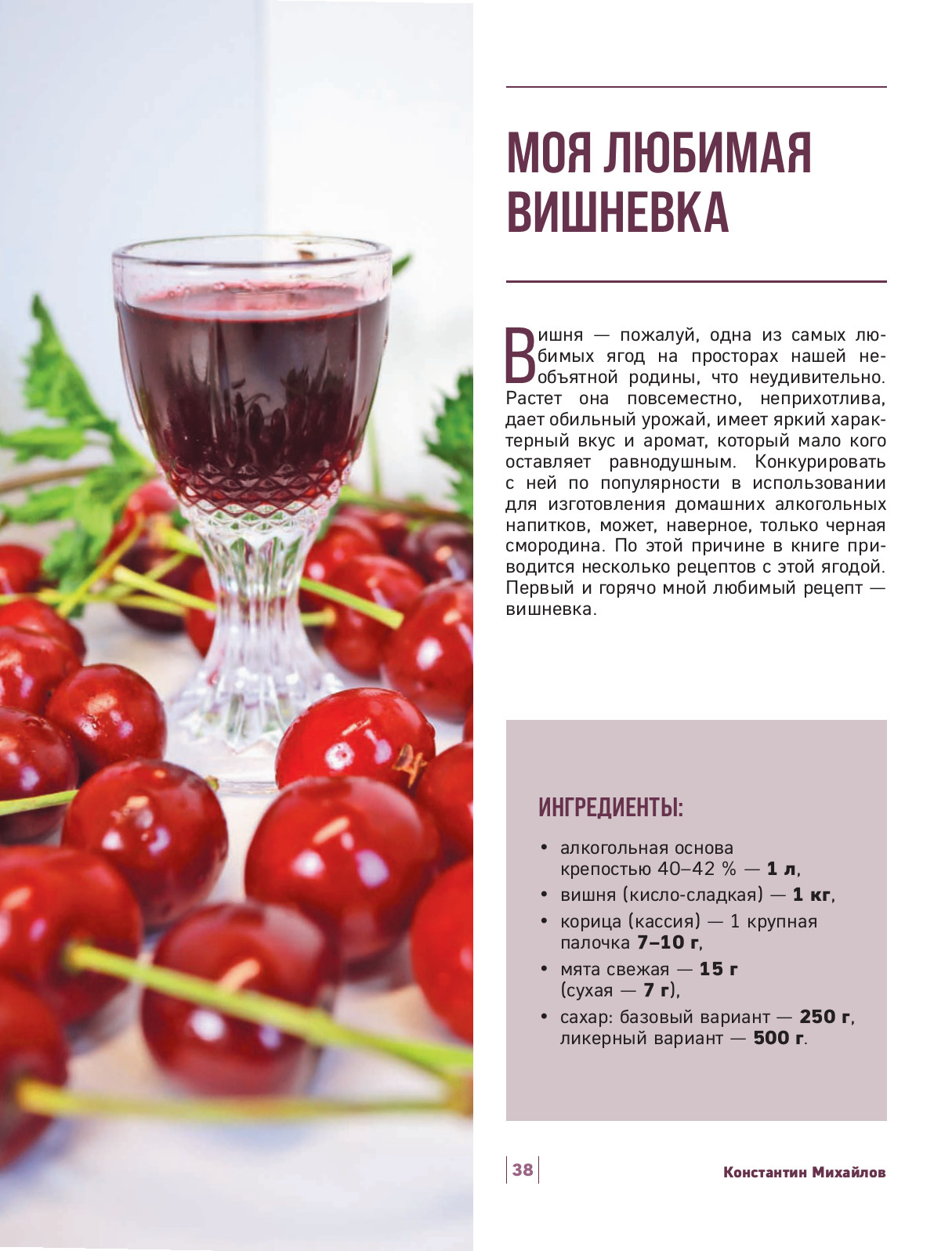 МОЯ ЛЮБИМАЯ ВИШНЕВКА

Вишня — пожалуй, одна из самых любимых ягод на просторах нашей необъятной родины, что неудивительно. Растет она повсеместно, неприхотлива, дает обильный урожай, имеет яркий характерный вкус и аромат, который мало кого оставляет равнодушным. Конкурировать с ней по популярности в использовании для изготовления домашних алкогольных напитков, может, наверное, только черная смородина. По этой причине в книге приводится несколько рецептов с этой ягодой. Первый и горячо мной любимый рецепт — вишневка.

ИНГРЕДИЕНТЫ:

• алкогольная основа крепостью 40–42 % — 1 л,
• вишня (кисло-сладкая) — 1 кг,
• корица (кассия) — 1 крупная палочка 7–10 г,
• мята свежая — 15 г (сухая — 7 г),
• сахар: базовый вариант — 250 г, ликерный вариант — 500 г.

38

Константин Михайлов